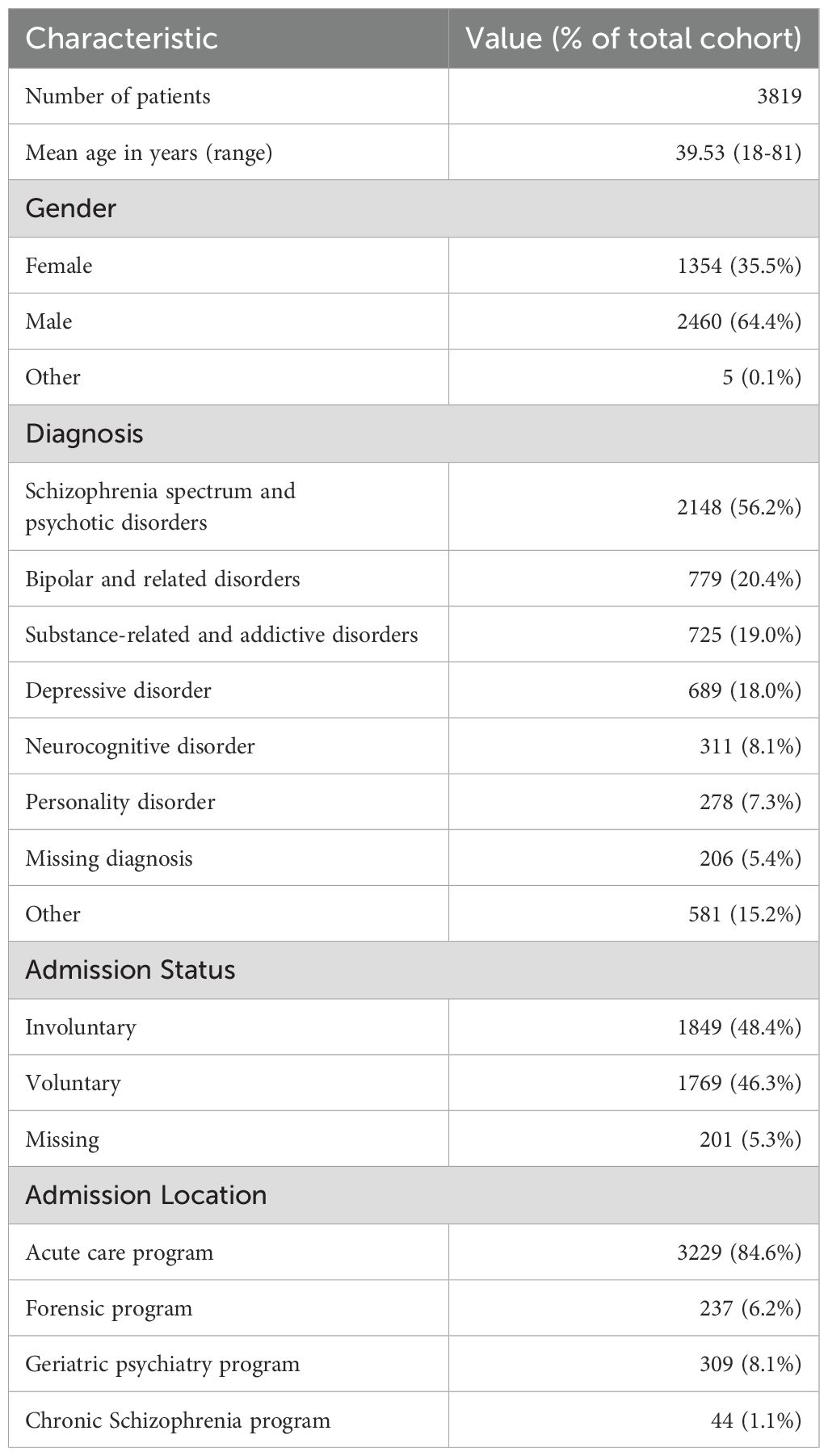 | Characteristic | Value (% of total cohort) |
|---|---|
| Number of patients | 3819 |
| Mean age in years (range) | 39.53 (18-81) |
| Gender | |
| Female | 1354 (35.5%) |
| Male | 2460 (64.4%) |
| Other | 5 (0.1%) |
| Diagnosis | |
| Schizophrenia spectrum and psychotic disorders | 2148 (56.2%) |
| Bipolar and related disorders | 779 (20.4%) |
| Substance-related and addictive disorders | 725 (19.0%) |
| Depressive disorder | 689 (18.0%) |
| Neurocognitive disorder | 311 (8.1%) |
| Personality disorder | 278 (7.3%) |
| Missing diagnosis | 206 (5.4%) |
| Other | 581 (15.2%) |
| Admission Status | |
| Involuntary | 1849 (48.4%) |
| Voluntary | 1769 (46.3%) |
| Missing | 201 (5.3%) |
| Admission Location | |
| Acute care program | 3229 (84.6%) |
| Forensic program | 237 (6.2%) |
| Geriatric psychiatry program | 309 (8.1%) |
| Chronic Schizophrenia program | 44 (1.1%) |